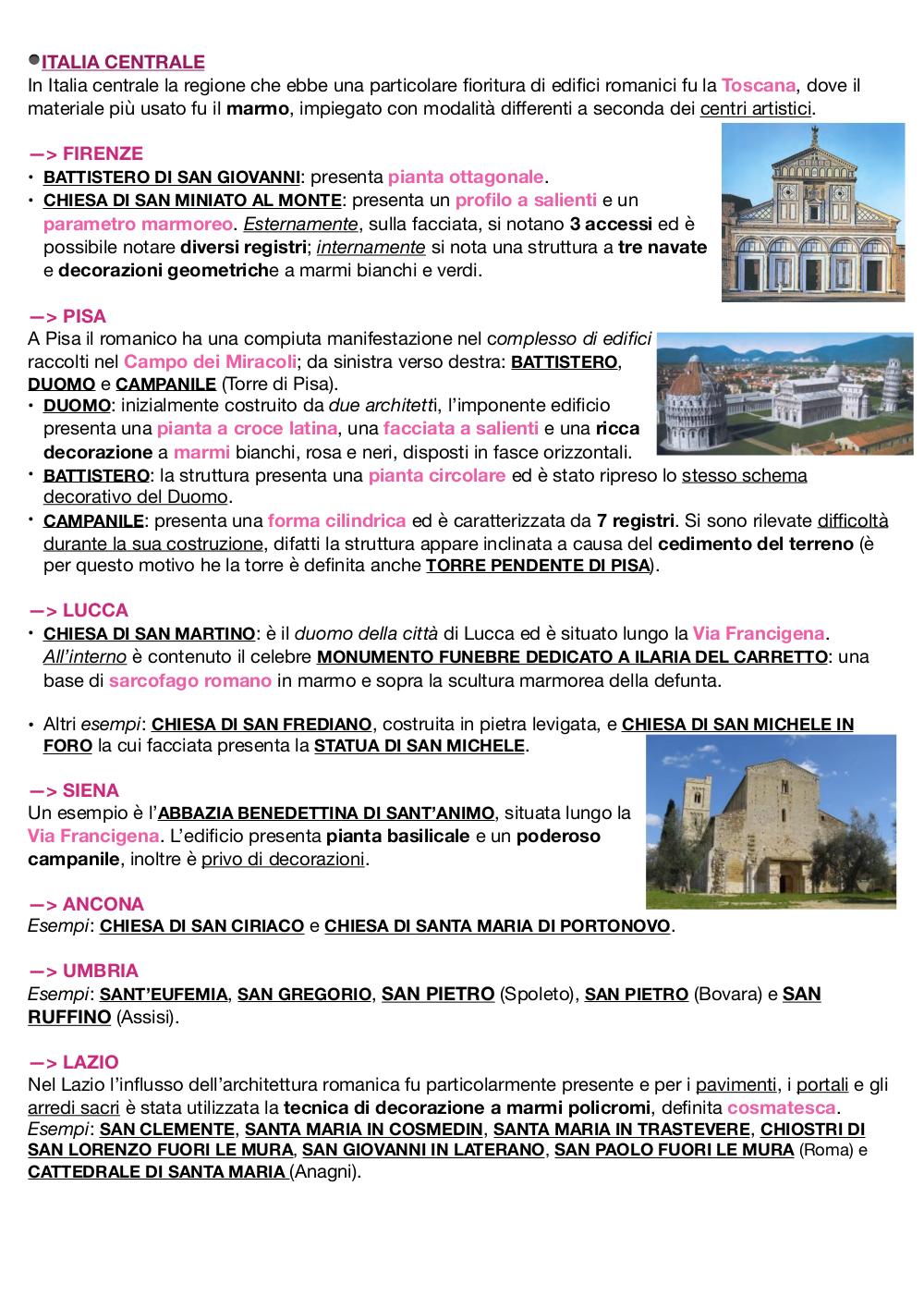 ITALIA CENTRALE
In Italia centrale la regione che ebbe una particolare fioritura di edifici romanici fu la Toscana, dove il materiale più usato fu il marmo, impiegato con modalità differenti a seconda dei centri artistici.

—> FIRENZE
• BATTISTERO DI SAN GIOVANNI: presenta pianta ottagonale.
• CHIESA DI SAN MINIATO AL MONTE: presenta un profilo a salienti e un parametro marmoreo. Esternamente, sulla facciata, si notano 3 accessi ed è possibile notare diversi registri; internamente si nota una struttura a tre navate e decorazioni geometriche a marmi bianchi e verdi.

—> PISA
A Pisa il romanico ha una compiuta manifestazione nel complesso di edifici raccolti nel Campo dei Miracoli; da sinistra verso destra: BATTISTERO, DUOMO e CAMPANILE (Torre di Pisa).
• DUOMO: inizialmente costruito da due architetti, l'imponente edificio presenta una pianta a croce latina, una facciata a salienti e una ricca decorazione a marmi bianchi, rosa e neri, disposti in fasce orizzontali.
• BATTISTERO: la struttura presenta una pianta circolare ed è stato ripreso lo stesso schema decorativo del Duomo.
• CAMPANILE: presenta una forma cilindrica ed è caratterizzata da 7 registri. Si sono rilevate difficoltà durante la sua costruzione, difatti la struttura appare inclinata a causa del cedimento del terreno (è per questo motivo he la torre è definita anche TORRE PENDENTE DI PISA).

—> LUCCA
• CHIESA DI SAN MARTINO: è il duomo della città di Lucca ed è situato lungo la Via Francigena. All'interno è contenuto il celebre MONUMENTO FUNEBRE DEDICATO A ILARIA DEL CARRETTO: una base di sarcofago romano in marmo e sopra la scultura marmorea della defunta.

• Altri esempi: CHIESA DI SAN FREDIANO, costruita in pietra levigata, e CHIESA DI SAN MICHELE IN FORO la cui facciata presenta la STATUA DI SAN MICHELE.

—> SIENA
Un esempio è l'ABBAZIA BENEDETTINA DI SANT'ANIMO, situata lungo la Via Francigena. L'edificio presenta pianta basilicale e un poderoso campanile, inoltre è privo di decorazioni.

—> ANCONA
Esempi: CHIESA DI SAN CIRIACO e CHIESA DI SANTA MARIA DI PORTONOVO.

—> UMBRIA
Esempi: SANT'EUFEMIA, SAN GREGORIO, SAN PIETRO (Spoleto), SAN PIETRO (Bovara) e SAN RUFFINO (Assisi).

—> LAZIO
Nel Lazio l'influsso dell'architettura romanica fu particolarmente presente e per i pavimenti, i portali e gli arredi sacri è stata utilizzata la tecnica di decorazione a marmi policromi, definita cosmatesca.
Esempi: SAN CLEMENTE, SANTA MARIA IN COSMEDIN, SANTA MARIA IN TRASTEVERE, CHIOSTRI DI SAN LORENZO FUORI LE MURA, SAN GIOVANNI IN LATERANO, SAN PAOLO FUORI LE MURA (Roma) e CATTEDRALE DI SANTA MARIA (Anagni).